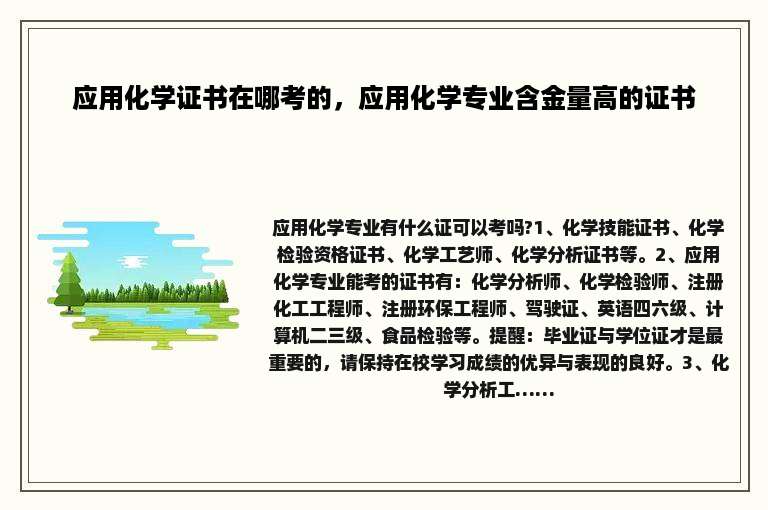 应用化学证书在哪考的，应用化学专业含金量高的证书

应用化学专业有什么证可以考吗?1、化学技能证书、化学检验资格证书、化学工艺师、化学分析证书等。2、应用化学专业能考的证书有：化学分析师、化学检验师、注册化工工程师、注册环保工程师、驾驶证、英语四六级、计算机二三级、食品检验等。提醒：毕业证与学位证才是最重要的，请保持在校学习成绩的优异与表现的良好。3、化学分析工......